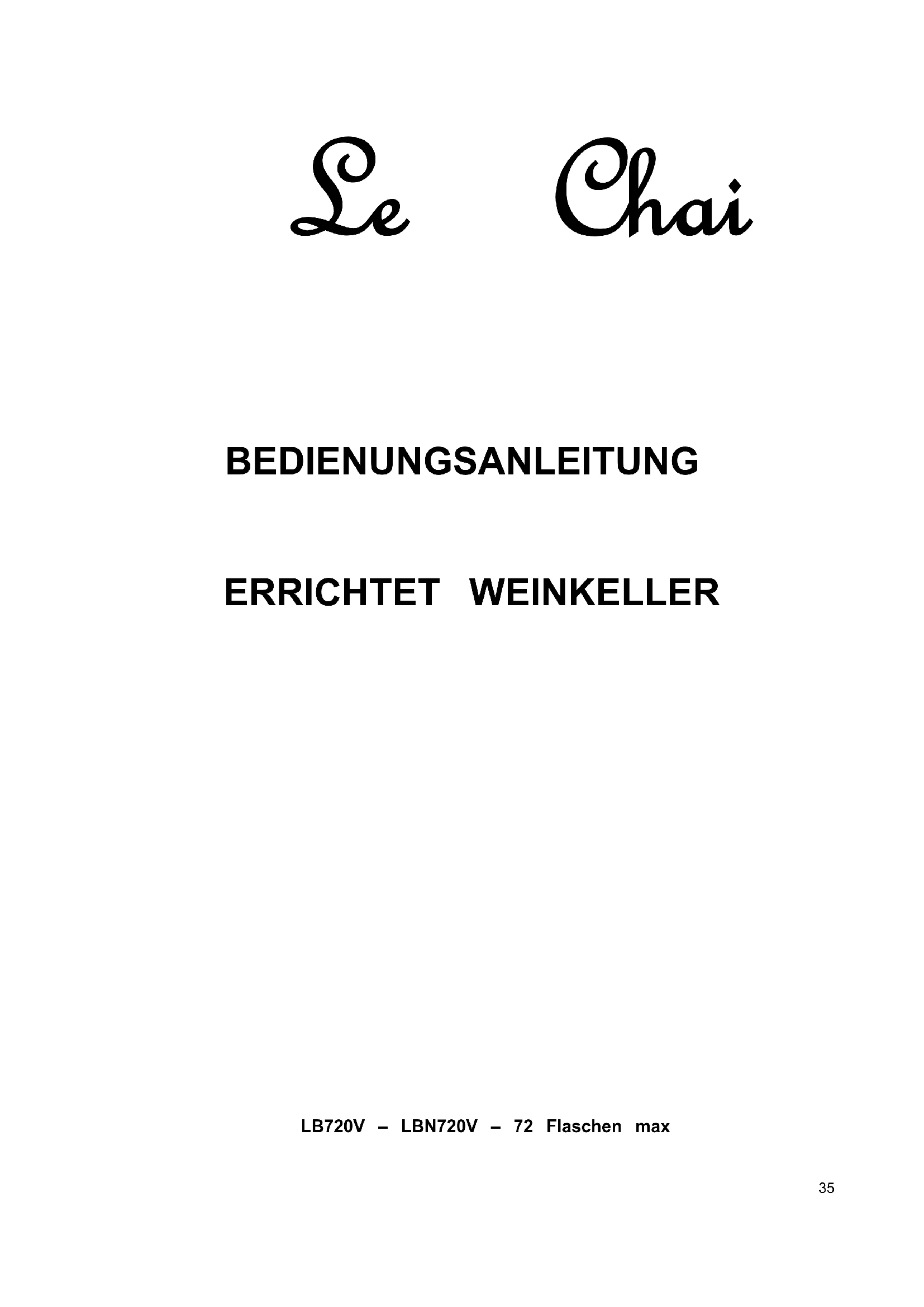 Le Chai

BEDIENUNGSANLEITUNG

ERRICHTET WEINKELLER

LB720V – LBN720V – 72 Flaschen max

35